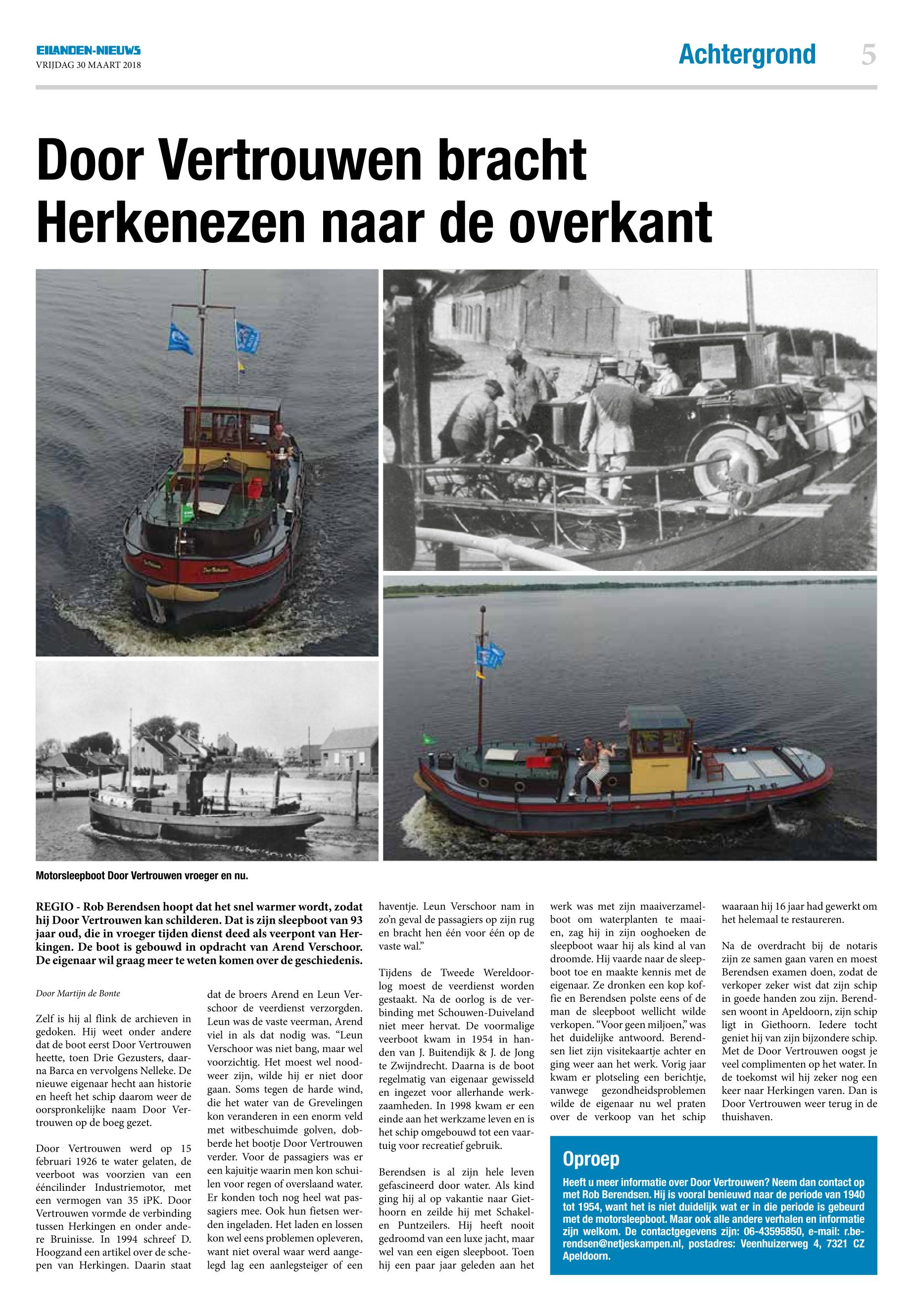 EILANDEN-NIEUWS
VRIJDAG 30 MAART 2018

Achtergrond 5

Door Vertrouwen bracht Herkenezen naar de overkant

Motorsleepboot Door Vertrouwen vroeger en nu.

REGIO - Rob Berendsen hoopt dat het snel warmer wordt, zodat hij Door Vertrouwen kan schilderen. Dat is zijn sleepboot van 93 jaar oud, die in vroeger tijden dienst deed als veerpont van Herkingen. De boot is gebouwd in opdracht van Arend Verschoor. De eigenaar wil graag meer te weten komen over de geschiedenis.

Door Martijn de Bonte

Zelf is hij al flink de archieven in gedoken. Hij weet onder andere dat de boot eerst Door Vertrouwen heette, toen Drie Gezusters, daarna Barca en vervolgens Nelleke. De nieuwe eigenaar hecht aan historie en heeft het schip daarom weer de oorspronkelijke naam Door Vertrouwen op de boeg gezet.

Door Vertrouwen werd op 15 februari 1926 te water gelaten, de veerboot was voorzien van een ééncilinder Industriemotor, met een vermogen van 35 iPK. Door Vertrouwen vormde de verbinding tussen Herkingen en onder andere Bruinisse. In 1994 schreef D. Hoogzand een artikel over de schepen van Herkingen. Daarin staat dat de broers Arend en Leun Verschoor de veerdienst verzorgden. Leun was de vaste veerman, Arend viel in als dat nodig was. “Leun Verschoor was niet bang, maar wel voorzichtig. Het moest wel noodweer zijn, wilde hij er niet door gaan. Soms tegen de harde wind, die het water van de Grevelingen kon veranderen in een enorm veld met witbeschuimde golven, dobberde het bootje Door Vertrouwen verder. Voor de passagiers was er een kajuitje waarin men kon schuilen voor regen of overslaand water. Er konden toch nog heel wat passagiers mee. Ook hun fietsen werden ingeladen. Het laden en lossen kon wel eens problemen opleveren, want niet overal waar werd aangelegd lag een aanlegsteiger of een haventje. Leun Verschoor nam in zo’n geval de passagiers op zijn rug en bracht hen één voor één op de vaste wal.”

Tijdens de Tweede Wereldoorlog moest de veerdienst worden gestaakt. Na de oorlog is de verbinding met Schouwen-Duiveland niet meer hervat. De voormalige veerboot kwam in 1954 in handen van J. Buitendijk & J. de Jong te Zwijndrecht. Daarna is de boot regelmatig van eigenaar gewisseld en ingezet voor allerhande werkzaamheden. In 1998 kwam er een einde aan het werkzame leven en is het schip omgebouwd tot een vaartuig voor recreatief gebruik.

Berendsen is al zijn hele leven gefascineerd door water. Als kind ging hij al op vakantie naar Giethoorn en zeilde hij met Schakel- en Puntzeilers. Hij heeft nooit gedroomd van een luxe jacht, maar wel van een eigen sleepboot. Toen hij een paar jaar geleden aan het werk was met zijn maaiverzamelboot om waterplanten te maaien, zag hij in zijn ooghoeken de sleepboot waar hij als kind al van droomde. Hij vaarde naar de sleepboot toe en maakte kennis met de eigenaar. Ze dronken een kop koffie en Berendsen polste eens of de man de sleepboot wellicht wilde verkopen. “Voor geen miljoen,” was het duidelijke antwoord. Berendsen liet zijn visitekaartje achter en ging weer aan het werk. Vorig jaar kwam er plotseling een berichtje, vanwege gezondheidsproblemen wilde de eigenaar nu wel praten over de verkoop van het schip waaraan hij 16 jaar had gewerkt om het helemaal te restaureren.

Na de overdracht bij de notaris zijn ze samen gaan varen en moest Berendsen examen doen, zodat de verkoper zeker wist dat zijn schip in goede handen zou zijn. Berendsen woont in Apeldoorn, zijn schip ligt in Giethoorn. Iedere tocht geniet hij van zijn bijzondere schip. Met de Door Vertrouwen oogst je veel complimenten op het water. In de toekomst wil hij zeker nog een keer naar Herkingen varen. Dan is Door Vertrouwen weer terug in de thuishaven.

Oproep
Heeft u meer informatie over Door Vertrouwen? Neem dan contact op met Rob Berendsen. Hij is vooral benieuwd naar de periode van 1940 tot 1954, want het is niet duidelijk wat er in die periode is gebeurd met de motorsleepboot. Maar ook alle andere verhalen en informatie zijn welkom. De contactgegevens zijn: 06-43595850, e-mail: r.berendsen@netjeskampen.nl, postadres: Veenhuizerweg 4, 7321 CZ Apeldoorn.